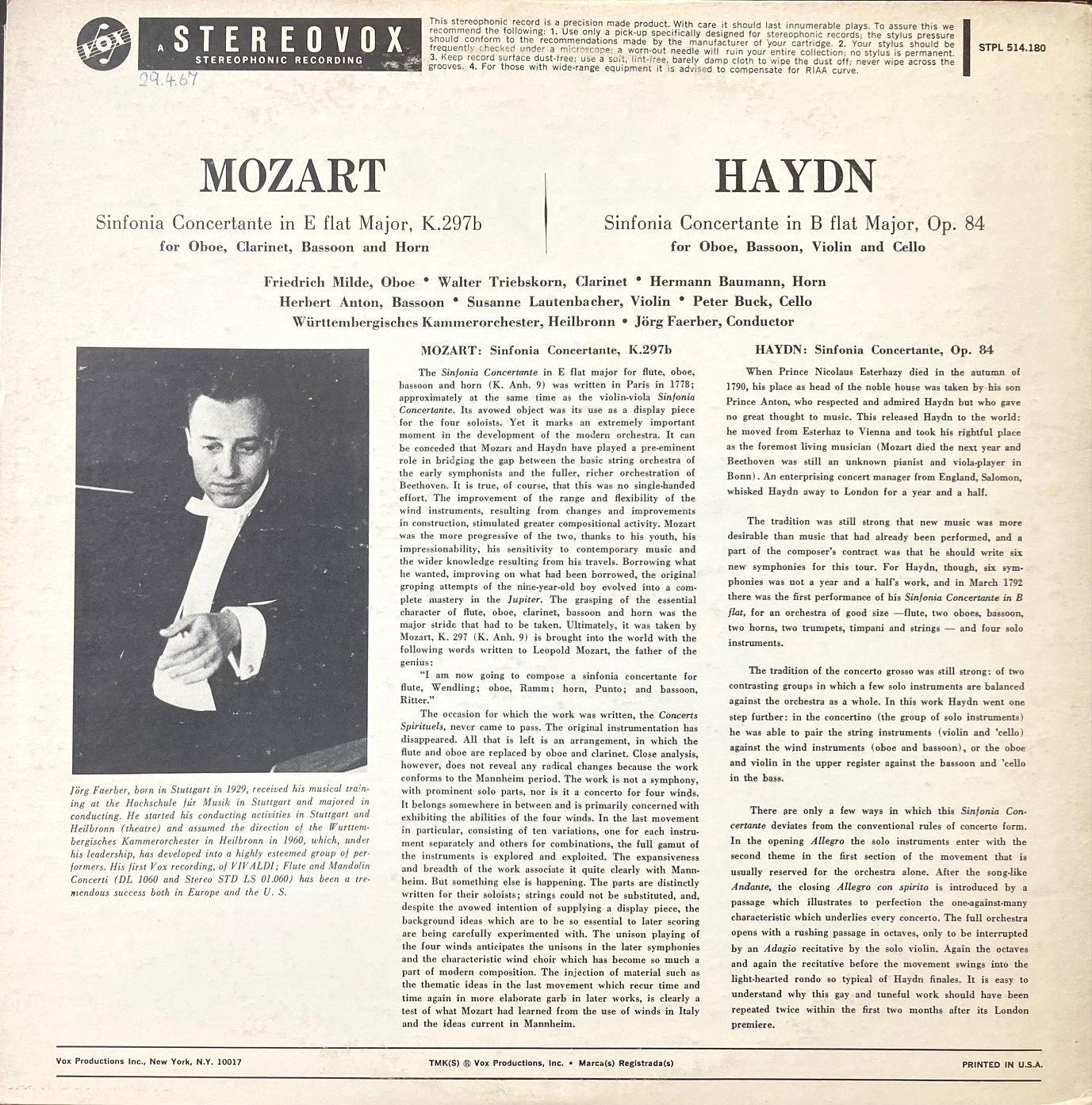 VOX A STEREOVOX STEREOPHONIC RECORDING

This stereophonic record is a precision made product. With care it should last innumerable plays. To assure this we recommend the following: 1. Use only a pick-up specifically designed for stereophonic records; the stylus pressure should conform to the recommendations made by the manufacturer of your cartridge. 2. Your stylus should be frequently checked under a microscope; a worn-out needle will ruin your entire collection; no stylus is permanent. 3. Keep record surface dust-free; use a soft, lint-free, barely damp cloth to wipe the dust off; never wipe across the grooves. 4. For those with wide-range equipment it is advised to compensate for RIAA curve.

STPL 514.180

29.4.67

MOZART

Sinfonia Concertante in E flat Major, K.297b
for Oboe, Clarinet, Bassoon and Horn

HAYDN

Sinfonia Concertante in B flat Major, Op. 84
for Oboe, Bassoon, Violin and Cello

Friedrich Milde, Oboe • Walter Triebskorn, Clarinet • Hermann Baumann, Horn
Herbert Anton, Bassoon • Susanne Lautenbacher, Violin • Peter Buck, Cello
Württembergisches Kammerorchester, Heilbronn • Jörg Faerber, Conductor

Jörg Faerber, born in Stuttgart in 1929, received his musical training at the Hochschule für Musik in Stuttgart and majored in conducting. He started his conducting activities in Stuttgart and Heilbronn (theatre) and assumed the direction of the Wurttembergisches Kammerorchester in Heilbronn in 1960, which, under his leadership, has developed into a highly esteemed group of performers. His first Vox recording, of VIVALDI; Flute and Mandolin Concerti (DL 1060 and Stereo STD LS 01.060) has been a tremendous success both in Europe and the U. S.

MOZART: Sinfonia Concertante, K.297b

The Sinfonia Concertante in E flat major for flute, oboe, bassoon and horn (K. Anh. 9) was written in Paris in 1778; approximately at the same time as the violin-viola Sinfonia Concertante. Its avowed object was its use as a display piece for the four soloists. Yet it marks an extremely important moment in the development of the modern orchestra. It can be conceded that Mozart and Haydn have played a pre-eminent role in bridging the gap between the basic string orchestra of the early symphonists and the fuller, richer orchestration of Beethoven. It is true, of course, that this was no single-handed effort. The improvement of the range and flexibility of the wind instruments, resulting from changes and improvements in construction, stimulated greater compositional activity. Mozart was the more progressive of the two, thanks to his youth, his impressionability, his sensitivity to contemporary music and the wider knowledge resulting from his travels. Borrowing what he wanted, improving on what had been borrowed, the original groping attempts of the nine-year-old boy evolved into a complete mastery in the Jupiter. The grasping of the essential character of flute, oboe, clarinet, bassoon and horn was the major stride that had to be taken. Ultimately, it was taken by Mozart, K. 297 (K. Anh. 9) is brought into the world with the following words written to Leopold Mozart, the father of the genius:

"I am now going to compose a sinfonia concertante for flute, Wendling; oboe, Ramm; horn, Punto; and bassoon, Ritter."

The occasion for which the work was written, the Concerts Spirituels, never came to pass. The original instrumentation has disappeared. All that is left is an arrangement, in which the flute and oboe are replaced by oboe and clarinet. Close analysis, however, does not reveal any radical changes because the work conforms to the Mannheim period. The work is not a symphony, with prominent solo parts, nor is it a concerto for four winds. It belongs somewhere in between and is primarily concerned with exhibiting the abilities of the four winds. In the last movement in particular, consisting of ten variations, one for each instrument separately and others for combinations, the full gamut of the instruments is explored and exploited. The expansiveness and breadth of the work associate it quite clearly with Mannheim. But something else is happening. The parts are distinctly written for their soloists; strings could not be substituted, and, despite the avowed intention of supplying a display piece, the background ideas which are to be so essential to later scoring are being carefully experimented with. The unison playing of the four winds anticipates the unisons in the later symphonies and the characteristic wind choir which has become so much a part of modern composition. The injection of material such as the thematic ideas in the last movement which recur time and time again in more elaborate garb in later works, is clearly a test of what Mozart had learned from the use of winds in Italy and the ideas current in Mannheim.

HAYDN: Sinfonia Concertante, Op. 84

When Prince Nicolaus Esterhazy died in the autumn of 1790, his place as head of the noble house was taken by his son Prince Anton, who respected and admired Haydn but who gave no great thought to music. This released Haydn to the world: he moved from Esterhaz to Vienna and took his rightful place as the foremost living musician (Mozart died the next year and Beethoven was still an unknown pianist and viola-player in Bonn). An enterprising concert manager from England, Salomon, whisked Haydn away to London for a year and a half.

The tradition was still strong that new music was more desirable than music that had already been performed, and a part of the composer's contract was that he should write six new symphonies for this tour. For Haydn, though, six symphonies was not a year and a half's work, and in March 1792 there was the first performance of his Sinfonia Concertante in B flat, for an orchestra of good size —flute, two oboes, bassoon, two horns, two trumpets, timpani and strings — and four solo instruments.

The tradition of the concerto grosso was still strong: of two contrasting groups in which a few solo instruments are balanced against the orchestra as a whole. In this work Haydn went one step further: in the concertino (the group of solo instruments) he was able to pair the string instruments (violin and 'cello) against the wind instruments (oboe and bassoon), or the oboe and violin in the upper register against the bassoon and 'cello in the bass.

There are only a few ways in which this Sinfonia Concertante deviates from the conventional rules of concerto form. In the opening Allegro the solo instruments enter with the second theme in the first section of the movement that is usually reserved for the orchestra alone. After the song-like Andante, the closing Allegro con spirito is introduced by a passage which illustrates to perfection the one-against-many characteristic which underlies every concerto. The full orchestra opens with a rushing passage in octaves, only to be interrupted by an Adagio recitative by the solo violin. Again the octaves and again the recitative before the movement swings into the light-hearted rondo so typical of Haydn finales. It is easy to understand why this gay and tuneful work should have been repeated twice within the first two months after its London premiere.

Vox Productions Inc., New York, N.Y. 10017    TMK(S) ® Vox Productions, Inc. • Marca(s) Registrada(s)    PRINTED IN U.S.A.